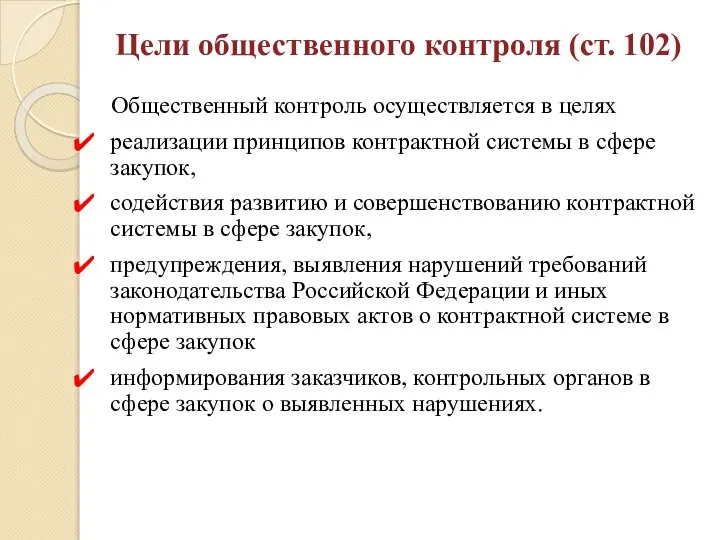 Цели общественного контроля (ст. 102)

Общественный контроль осуществляется в целях

✔ реализации принципов контрактной системы в сфере закупок,

✔ содействия развитию и совершенствованию контрактной системы в сфере закупок,

✔ предупреждения, выявления нарушений требований законодательства Российской Федерации и иных нормативных правовых актов о контрактной системе в сфере закупок

✔ информирования заказчиков, контрольных органов в сфере закупок о выявленных нарушениях.